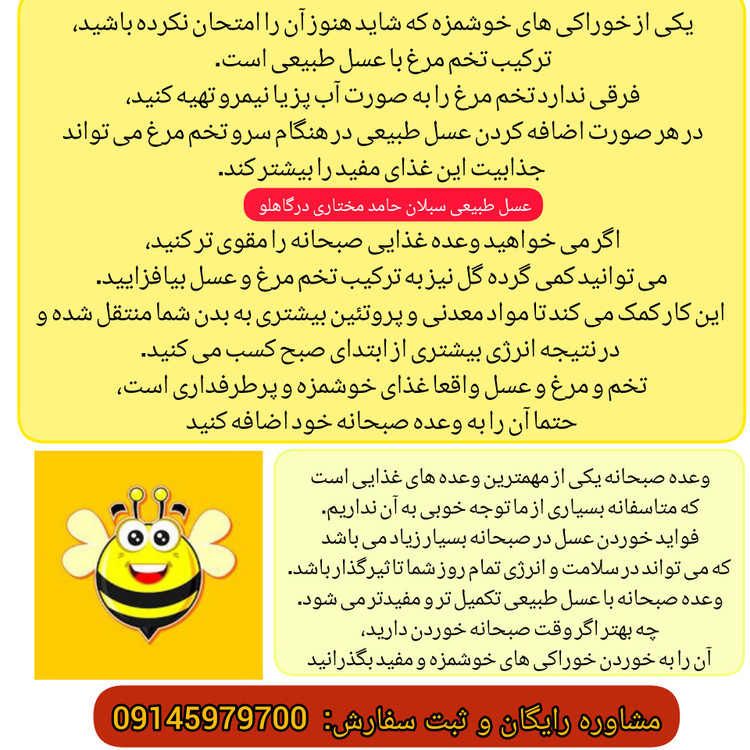 یکی از خوراکی های خوشمزه که شاید هنوز آن را امتحان نکرده باشید، ترکیب تخم مرغ با عسل طبیعی است.
فرقی ندارد تخم مرغ را به صورت آب پز یا نیمرو تهیه کنید، در هر صورت اضافه کردن عسل طبیعی در هنگام سرو تخم مرغ می تواند جذابیت این غذای مفید را بیشتر کند.

عسل طبیعی سبلان حامد مختاری درگاهلو

اگر می خواهید وعده غذایی صبحانه را مقوی تر کنید، می توانید کمی گرده گل نیز به ترکیب تخم مرغ و عسل بیافزایید.
این کار کمک می کند تا مواد معدنی و پروتئین بیشتری به بدن شما منتقل شده و در نتیجه انرژی بیشتری از ابتدای صبح کسب می کنید.
تخم و مرغ و عسل واقعا غذای خوشمزه و پرطرفداری است، حتما آن را به وعده صبحانه خود اضافه کنید

وعده صبحانه یکی از مهمترین وعده های غذایی است که متاسفانه بسیاری از ما توجه خوبی به آن نداریم.
فواید خوردن عسل در صبحانه بسیار زیاد می باشد که می تواند در سلامت و انرژی تمام روز شما تاثیرگذار باشد.
وعده صبحانه با عسل طبیعی تکمیل تر و مفیدتر می شود.
چه بهتر اگر وقت صبحانه خوردن دارید، آن را به خوردن خوراکی های خوشمزه و مفید بگذرانید

مشاوره رایگان و ثبت سفارش: 09145979700